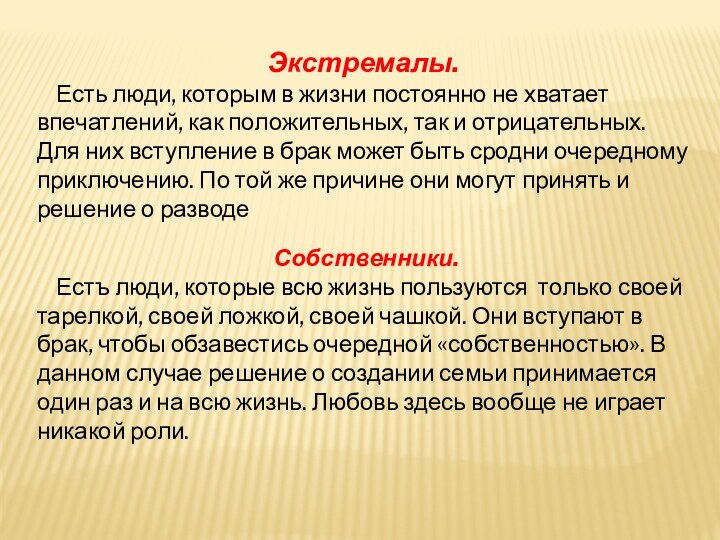 Экстремалы.

Есть люди, которым в жизни постоянно не хватает впечатлений, как положительных, так и отрицательных. Для них вступление в брак может быть сродни очередному приключению. По той же причине они могут принять и решение о разводе

Собственники.

Естъ люди, которые всю жизнь пользуются только своей тарелкой, своей ложкой, своей чашкой. Они вступают в брак, чтобы обзавестись очередной «собственностью». В данном случае решение о создании семьи принимается один раз и на всю жизнь. Любовь здесь вообще не играет никакой роли.